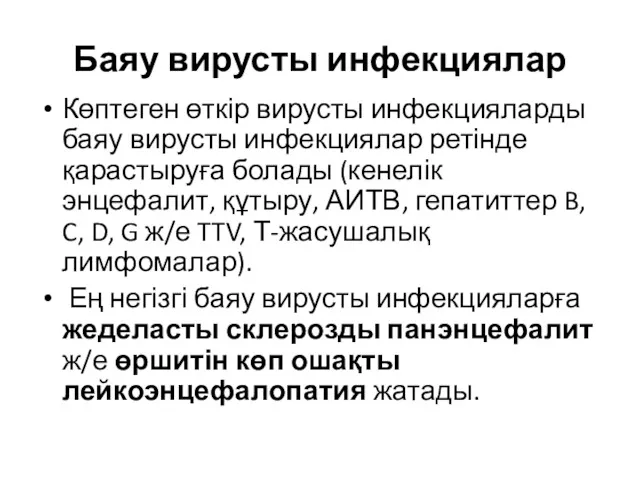 Баяу вирусты инфекциялар

• Көптеген өткір вирусты инфекцияларды баяу вирусты инфекциялар ретінде қарастыруға болады (кенелік энцефалит, құтыру, АИТВ, гепатиттер B, C, D, G ж/е TTV, Т-жасушалық лимфомалар).
• Ең негізгі баяу вирусты инфекцияларға жеделасты склерозды панэнцефалит ж/е өршитін көп ошақты лейкоэнцефалопатия жатады.